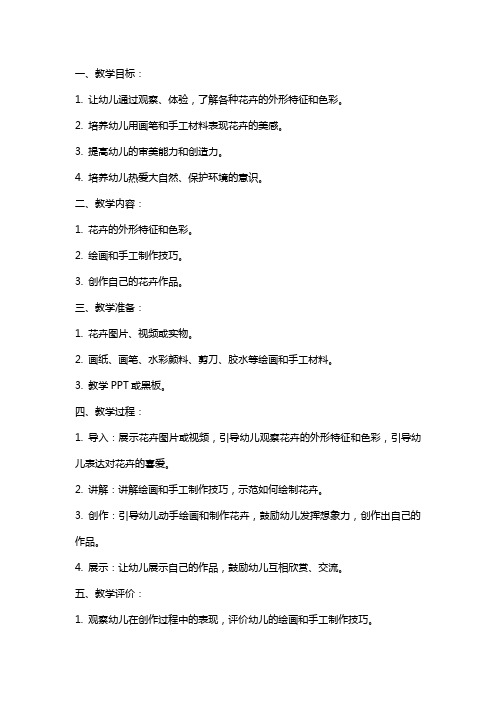 一、教学目标：

1. 让幼儿通过观察、体验，了解各种花卉的外形特征和色彩。

2. 培养幼儿用画笔和手工材料表现花卉的美感。

3. 提高幼儿的审美能力和创造力。

4. 培养幼儿热爱大自然、保护环境的意识。

二、教学内容：

1. 花卉的外形特征和色彩。

2. 绘画和手工制作技巧。

3. 创作自己的花卉作品。

三、教学准备：

1. 花卉图片、视频或实物。

2. 画纸、画笔、水彩颜料、剪刀、胶水等绘画和手工材料。

3. 教学 PPT 或黑板。

四、教学过程：

1. 导入：展示花卉图片或视频，引导幼儿观察花卉的外形特征和色彩，引导幼儿表达对花卉的喜爱。

2. 讲解：讲解绘画和手工制作技巧，示范如何绘制花卉。

3. 创作：引导幼儿动手绘画和制作花卉，鼓励幼儿发挥想象力，创作出自己的作品。

4. 展示：让幼儿展示自己的作品，鼓励幼儿互相欣赏、交流。

五、教学评价：

1. 观察幼儿在创作过程中的表现，评价幼儿的绘画和手工制作技巧。